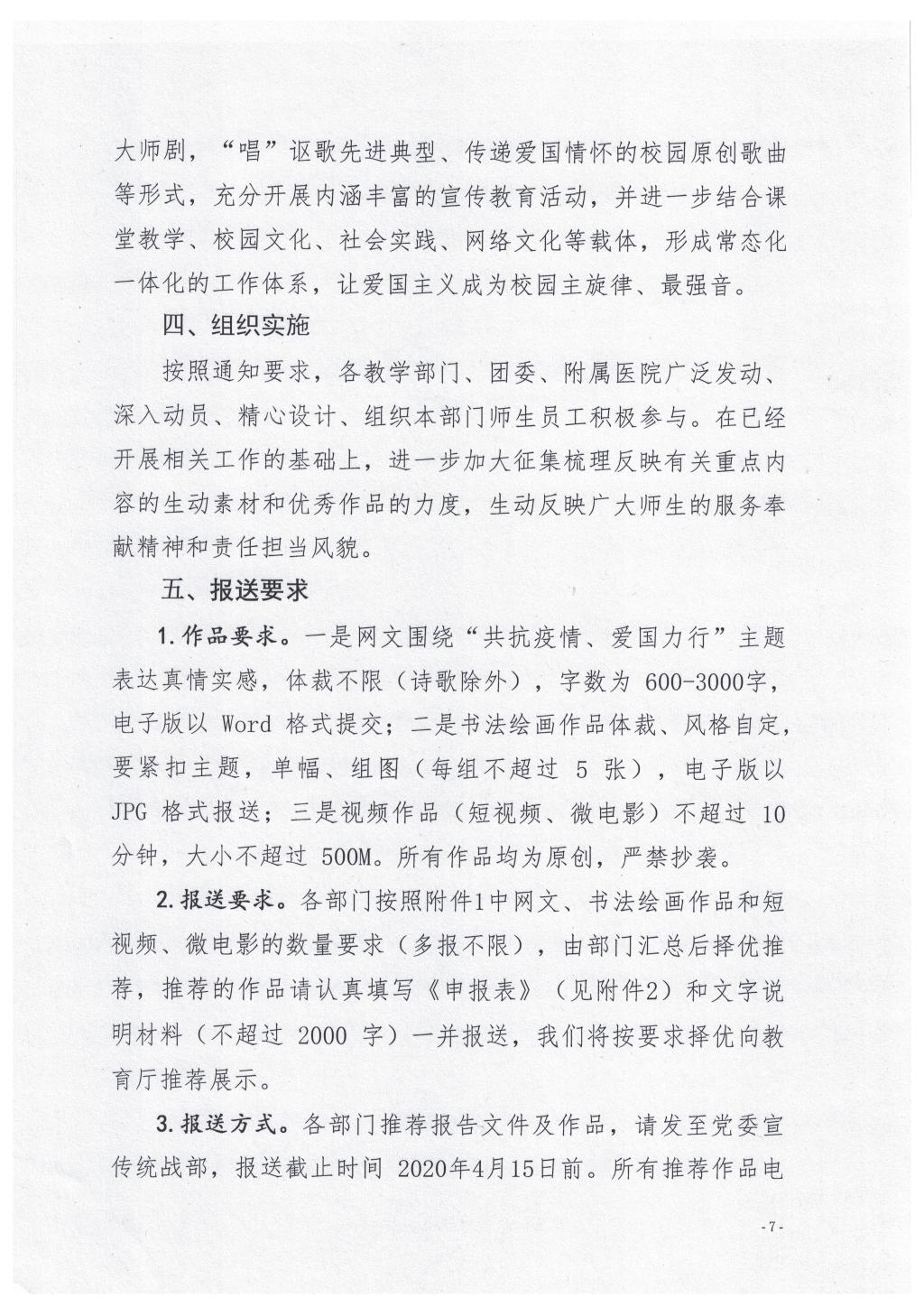 大师剧，“唱”讴歌先进典型、传递爱国情怀的校园原创歌曲等形式，充分开展内涵丰富的宣传教育活动，并进一步结合课堂教学、校园文化、社会实践、网络文化等载体，形成常态化一体化的工作体系，让爱国主义成为校园主旋律、最强音。

四、组织实施

按照通知要求，各教学部门、团委、附属医院广泛发动、深入动员、精心设计、组织本部门师生员工积极参与。在已经开展相关工作的基础上，进一步加大征集梳理反映有关重点内容的生动素材和优秀作品的力度，生动反映广大师生的服务奉献精神和责任担当风貌。

五、报送要求

1.作品要求。一是网文围绕“共抗疫情、爱国力行”主题表达真情实感，体裁不限（诗歌除外），字数为 600-3000字，电子版以 Word 格式提交；二是书法绘画作品体裁、风格自定，要紧扣主题，单幅、组图（每组不超过 5 张），电子版以 JPG 格式报送；三是视频作品（短视频、微电影）不超过 10 分钟，大小不超过 500M。所有作品均为原创，严禁抄袭。

2.报送要求。各部门按照附件1中网文、书法绘画作品和短视频、微电影的数量要求（多报不限），由部门汇总后择优推荐，推荐的作品请认真填写《申报表》（见附件2）和文字说明材料（不超过 2000 字）一并报送，我们将按要求择优向教育厅推荐展示。

3.报送方式。各部门推荐报告文件及作品，请发至党委宣传统战部，报送截止时间 2020年4月15日前。所有推荐作品电

-7-